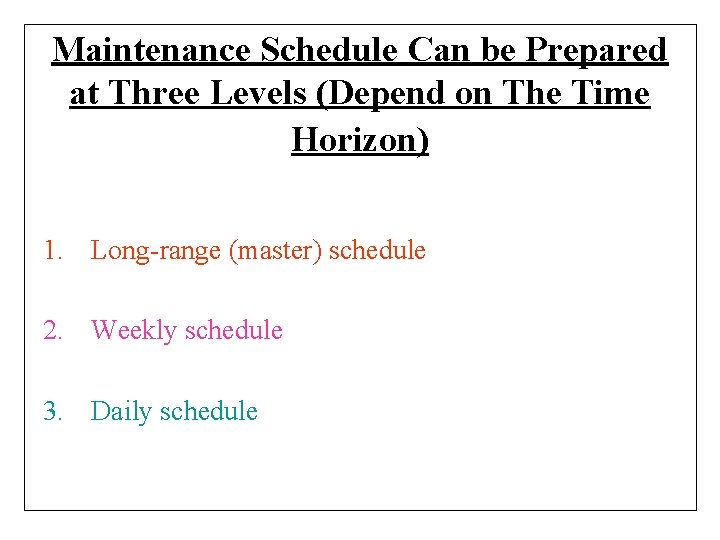 Maintenance Schedule Can be Prepared at Three Levels (Depend on The Time Horizon)

1. Long-range (master) schedule

2. Weekly schedule

3. Daily schedule